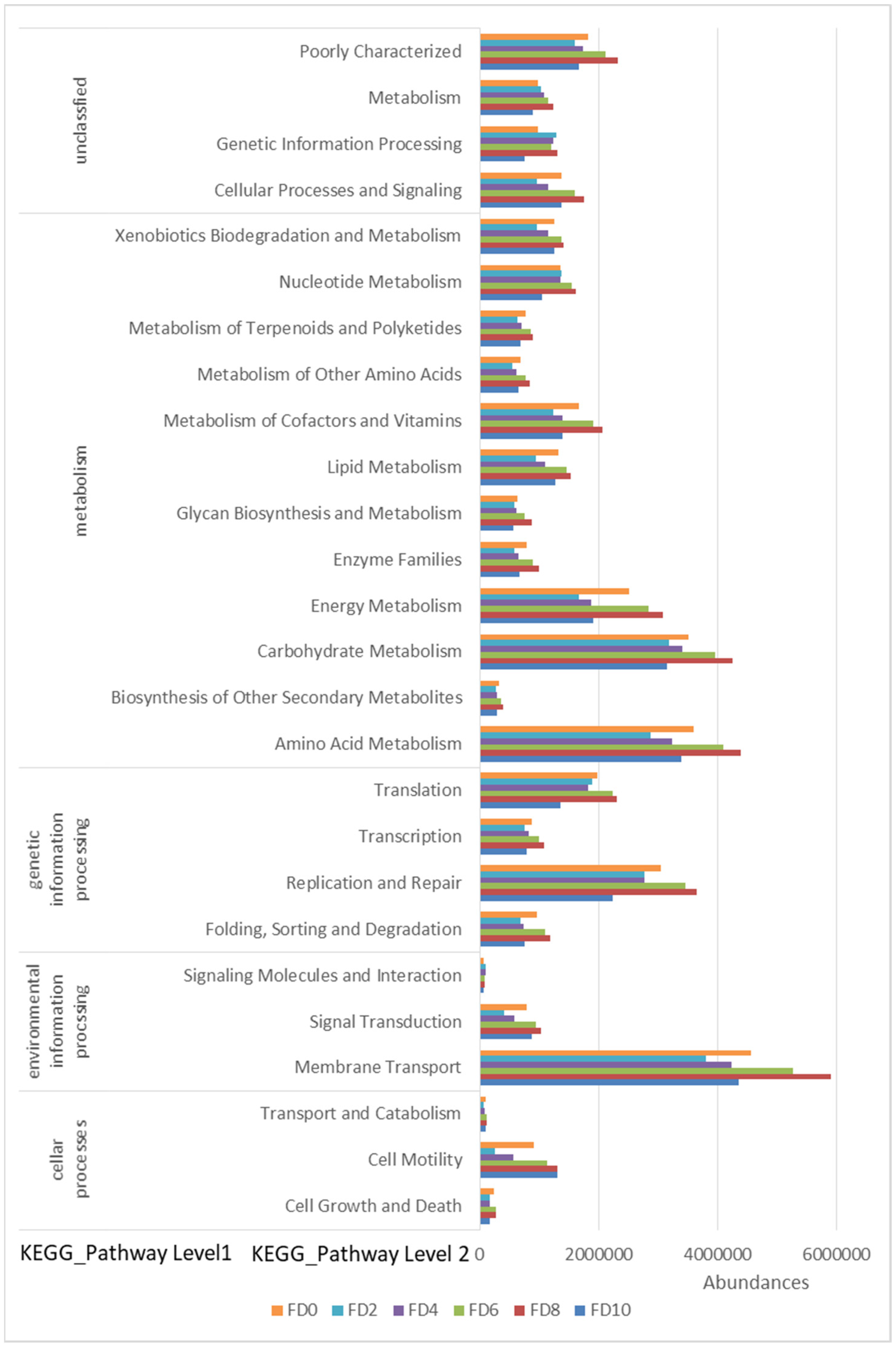 unclassfied
Poorly Characterized
Metabolism
Genetic Information Processing
Cellular Processes and Signaling

metabolism
Xenobiotics Biodegradation and Metabolism
Nucleotide Metabolism
Metabolism of Terpenoids and Polyketides
Metabolism of Other Amino Acids
Metabolism of Cofactors and Vitamins
Lipid Metabolism
Glycan Biosynthesis and Metabolism
Enzyme Families
Energy Metabolism
Carbohydrate Metabolism
Biosynthesis of Other Secondary Metabolites
Amino Acid Metabolism

genetic information processing
Translation
Transcription
Replication and Repair
Folding, Sorting and Degradation

environmental information procssing
Signaling Molecules and Interaction
Signal Transduction
Membrane Transport

cellar processes
Transport and Catabolism
Cell Motility
Cell Growth and Death

KEGG_Pathway Level1 KEGG_Pathway Level 2 0 2000000 4000000 6000000
Abundances

FD0 FD2 FD4 FD6 FD8 FD10